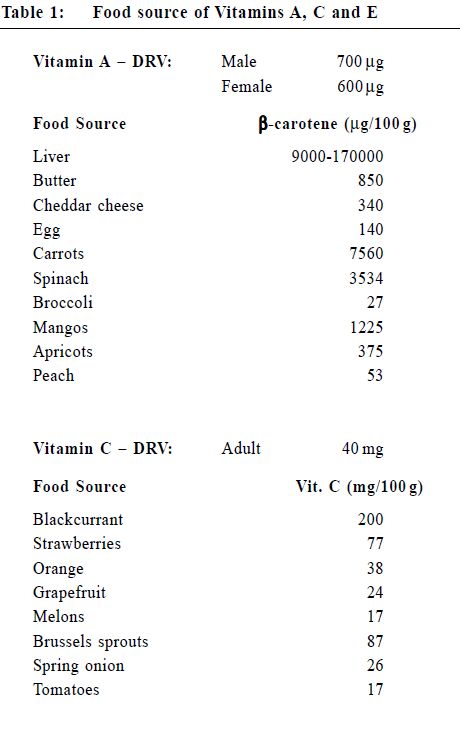 Table 1: Food source of Vitamins A, C and E

| Vitamin A – DRV: | Male | 700 µg |
|---|---|---|
| | Female | 600 µg |

| Food Source | β-carotene (µg/100 g) |
|---|---|
| Liver | 9000-170000 |
| Butter | 850 |
| Cheddar cheese | 340 |
| Egg | 140 |
| Carrots | 7560 |
| Spinach | 3534 |
| Broccoli | 27 |
| Mangos | 1225 |
| Apricots | 375 |
| Peach | 53 |

| Vitamin C – DRV: | Adult | 40 mg |
|---|---|---|

| Food Source | Vit. C (mg/100 g) |
|---|---|
| Blackcurrant | 200 |
| Strawberries | 77 |
| Orange | 38 |
| Grapefruit | 24 |
| Melons | 17 |
| Brussels sprouts | 87 |
| Spring onion | 26 |
| Tomatoes | 17 |